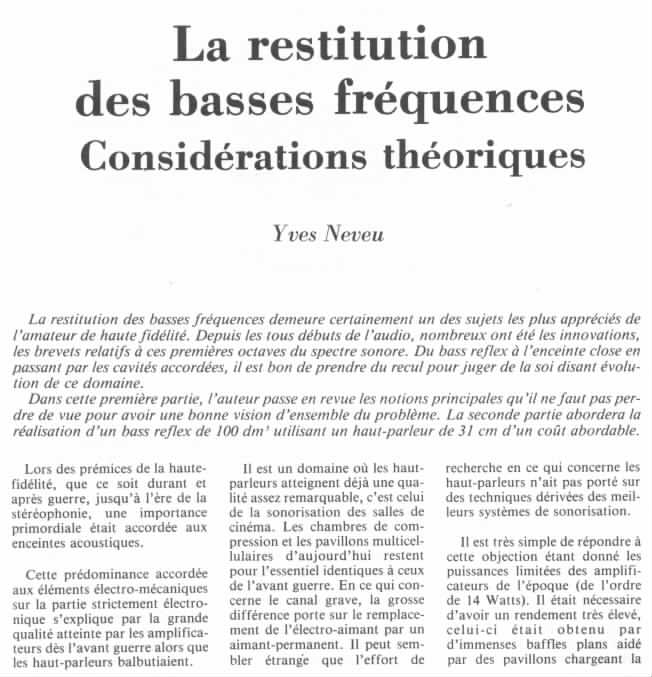 La restitution des basses fréquences Considérations théoriques

Yves Neveu

La restitution des basses fréquences demeure certainement un des sujets les plus appréciés de l'amateur de haute fidélité. Depuis les tous débuts de l'audio, nombreux ont été les innovations, les brevets relatifs à ces premières octaves du spectre sonore. Du bass reflex à l'enceinte close en passant par les cavités accordées, il est bon de prendre du recul pour juger de la soi disant évolution de ce domaine.
Dans cette première partie, l'auteur passe en revue les notions principales qu'il ne faut pas perdre de vue pour avoir une bonne vision d'ensemble du problème. La seconde partie abordera la réalisation d'un bass reflex de 100 dm³ utilisant un haut-parleur de 31 cm d'un coût abordable.

Lors des prémices de la haute-fidélité, que ce soit durant et après guerre, jusqu'à l'ère de la stéréophonie, une importance primordiale était accordée aux enceintes acoustiques.

Cette prédominance accordée aux éléments électro-mécaniques sur la partie strictement électronique s'explique par la grande qualité atteinte par les amplificateurs dès l'avant guerre alors que les haut-parleurs balbutiaient.

Il est un domaine où les haut-parleurs atteignent déjà une qualité assez remarquable, c'est celui de la sonorisation des salles de cinéma. Les chambres de compression et les pavillons multicellulaires d'aujourd'hui restent pour l'essentiel identiques à ceux de l'avant guerre. En ce qui concerne le canal grave, la grosse différence porte sur le remplacement de l'électro-aimant par un aimant-permanent. Il peut sembler étrange que l'effort de recherche en ce qui concerne les haut-parleurs n'ait pas porté sur des techniques dérivées des meilleurs systèmes de sonorisation.

Il est très simple de répondre à cette objection étant donné les puissances limitées des amplificateurs de l'époque (de l'ordre de 14 Watts). Il était nécessaire d'avoir un rendement très élevé, celui-ci était obtenu par d'immenses baffles plans aidé par des pavillons chargeant la